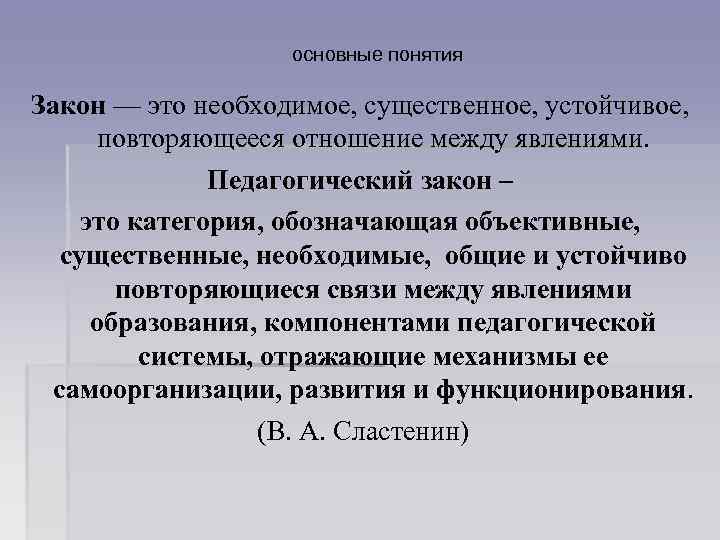 основные понятия

Закон — это необходимое, существенное, устойчивое, повторяющееся отношение между явлениями.

Педагогический закон –

это категория, обозначающая объективные, существенные, необходимые, общие и устойчиво повторяющиеся связи между явлениями образования, компонентами педагогической системы, отражающие механизмы ее самоорганизации, развития и функционирования.

(В. А. Сластенин)